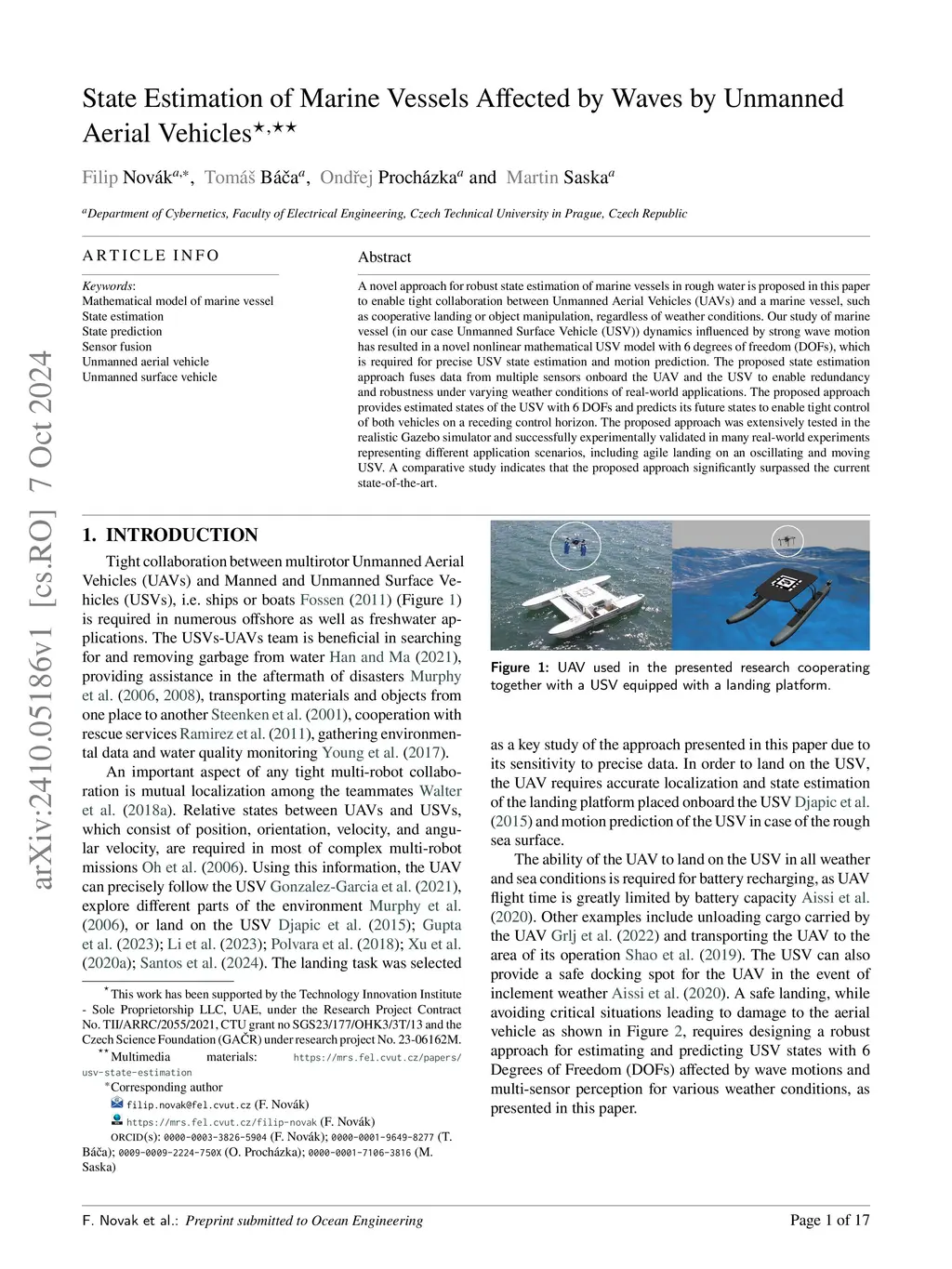 arXiv:2410.05186v1 [cs.RO] 7 Oct 2024

State Estimation of Marine Vessels Affected by Waves by Unmanned Aerial Vehicles$^{\star,\star\star}$

Filip Novák$^{a,*}$, Tomáš Báča$^{a}$, Ondřej Procházka$^{a}$ and Martin Saska$^{a}$

$^{a}$Department of Cybernetics, Faculty of Electrical Engineering, Czech Technical University in Prague, Czech Republic

ARTICLE INFO

Keywords:
Mathematical model of marine vessel
State estimation
State prediction
Sensor fusion
Unmanned aerial vehicle
Unmanned surface vehicle

Abstract

A novel approach for robust state estimation of marine vessels in rough water is proposed in this paper to enable tight collaboration between Unmanned Aerial Vehicles (UAVs) and a marine vessel, such as cooperative landing or object manipulation, regardless of weather conditions. Our study of marine vessel (in our case Unmanned Surface Vehicle (USV)) dynamics influenced by strong wave motion has resulted in a novel nonlinear mathematical USV model with 6 degrees of freedom (DOFs), which is required for precise USV state estimation and motion prediction. The proposed state estimation approach fuses data from multiple sensors onboard the UAV and the USV to enable redundancy and robustness under varying weather conditions of real-world applications. The proposed approach provides estimated states of the USV with 6 DOFs and predicts its future states to enable tight control of both vehicles on a receding control horizon. The proposed approach was extensively tested in the realistic Gazebo simulator and successfully experimentally validated in many real-world experiments representing different application scenarios, including agile landing on an oscillating and moving USV. A comparative study indicates that the proposed approach significantly surpassed the current state-of-the-art.

1. INTRODUCTION

Tight collaboration between multirotor Unmanned Aerial Vehicles (UAVs) and Manned and Unmanned Surface Vehicles (USVs), i.e. ships or boats Fossen (2011) (Figure 1) is required in numerous offshore as well as freshwater applications. The USVs-UAVs team is beneficial in searching for and removing garbage from water Han and Ma (2021), providing assistance in the aftermath of disasters Murphy et al. (2006, 2008), transporting materials and objects from one place to another Steenken et al. (2001), cooperation with rescue services Ramirez et al. (2011), gathering environmental data and water quality monitoring Young et al. (2017).

An important aspect of any tight multi-robot collaboration is mutual localization among the teammates Walter et al. (2018a). Relative states between UAVs and USVs, which consist of position, orientation, velocity, and angular velocity, are required in most of complex multi-robot missions Oh et al. (2006). Using this information, the UAV can precisely follow the USV Gonzalez-Garcia et al. (2021), explore different parts of the environment Murphy et al. (2006), or land on the USV Djapic et al. (2015); Gupta et al. (2023); Li et al. (2023); Polvara et al. (2018); Xu et al. (2020a); Santos et al. (2024). The landing task was selected

$^{\star}$This work has been supported by the Technology Innovation Institute - Sole Proprietorship LLC, UAE, under the Research Project Contract No. TII/ARRC/2055/2021, CTU grant no SGS23/177/OHK3/3T/13 and the Czech Science Foundation (GAČR) under research project No. 23-06162M.
$^{\star\star}$Multimedia materials: https://mrs.fel.cvut.cz/papers/usv-state-estimation
$^{*}$Corresponding author
filip.novak@fel.cvut.cz (F. Novák)
https://mrs.fel.cvut.cz/filip-novak (F. Novák)
ORCID(s): 0000-0003-3826-5904 (F. Novák); 0000-0001-9649-8277 (T. Báča); 0009-0009-2224-750X (O. Procházka); 0000-0001-7106-3816 (M. Saska)

Figure 1: UAV used in the presented research cooperating together with a USV equipped with a landing platform.

as a key study of the approach presented in this paper due to its sensitivity to precise data. In order to land on the USV, the UAV requires accurate localization and state estimation of the landing platform placed onboard the USV Djapic et al. (2015) and motion prediction of the USV in case of the rough sea surface.

The ability of the UAV to land on the USV in all weather and sea conditions is required for battery recharging, as UAV flight time is greatly limited by battery capacity Aissi et al. (2020). Other examples include unloading cargo carried by the UAV Grlj et al. (2022) and transporting the UAV to the area of its operation Shao et al. (2019). The USV can also provide a safe docking spot for the UAV in the event of inclement weather Aissi et al. (2020). A safe landing, while avoiding critical situations leading to damage to the aerial vehicle as shown in Figure 2, requires designing a robust approach for estimating and predicting USV states with 6 Degrees of Freedom (DOFs) affected by wave motions and multi-sensor perception for various weather conditions, as presented in this paper.

F. Novak et al.: Preprint submitted to Ocean Engineering

Page 1 of 17